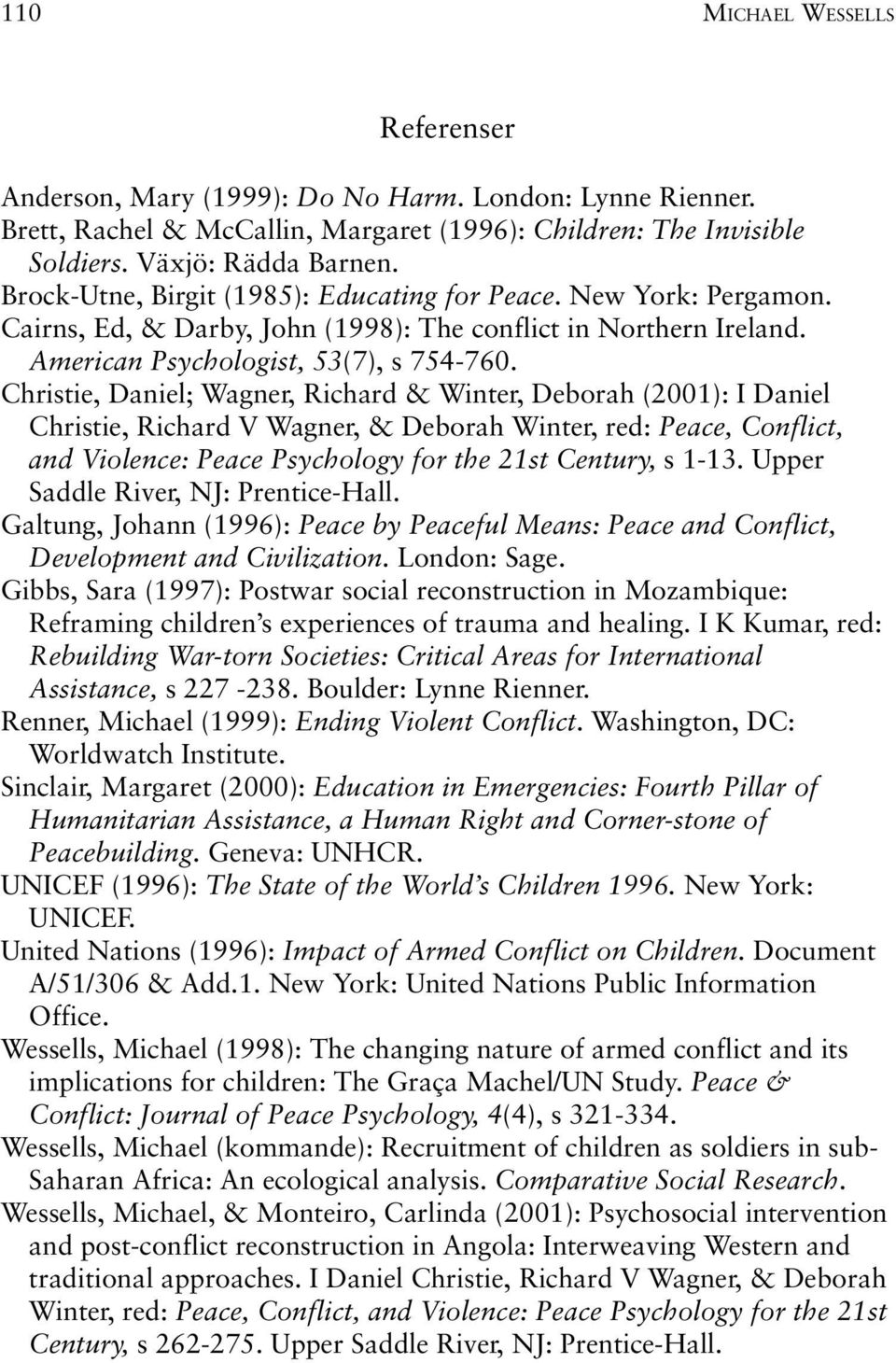 110 MICHAEL WESSELLS

Referenser

Anderson, Mary (1999): Do No Harm. London: Lynne Rienner.

Brett, Rachel & McCallin, Margaret (1996): Children: The Invisible Soldiers. Växjö: Rädda Barnen.

Brock-Utne, Birgit (1985): Educating for Peace. New York: Pergamon.

Cairns, Ed, & Darby, John (1998): The conflict in Northern Ireland. American Psychologist, 53(7), s 754-760.

Christie, Daniel; Wagner, Richard & Winter, Deborah (2001): I Daniel Christie, Richard V Wagner, & Deborah Winter, red: Peace, Conflict, and Violence: Peace Psychology for the 21st Century, s 1-13. Upper Saddle River, NJ: Prentice-Hall.

Galtung, Johann (1996): Peace by Peaceful Means: Peace and Conflict, Development and Civilization. London: Sage.

Gibbs, Sara (1997): Postwar social reconstruction in Mozambique: Reframing children's experiences of trauma and healing. I K Kumar, red: Rebuilding War-torn Societies: Critical Areas for International Assistance, s 227 -238. Boulder: Lynne Rienner.

Renner, Michael (1999): Ending Violent Conflict. Washington, DC: Worldwatch Institute.

Sinclair, Margaret (2000): Education in Emergencies: Fourth Pillar of Humanitarian Assistance, a Human Right and Corner-stone of Peacebuilding. Geneva: UNHCR.

UNICEF (1996): The State of the World's Children 1996. New York: UNICEF.

United Nations (1996): Impact of Armed Conflict on Children. Document A/51/306 & Add.1. New York: United Nations Public Information Office.

Wessells, Michael (1998): The changing nature of armed conflict and its implications for children: The Graça Machel/UN Study. Peace & Conflict: Journal of Peace Psychology, 4(4), s 321-334.

Wessells, Michael (kommande): Recruitment of children as soldiers in sub-Saharan Africa: An ecological analysis. Comparative Social Research.

Wessells, Michael, & Monteiro, Carlinda (2001): Psychosocial intervention and post-conflict reconstruction in Angola: Interweaving Western and traditional approaches. I Daniel Christie, Richard V Wagner, & Deborah Winter, red: Peace, Conflict, and Violence: Peace Psychology for the 21st Century, s 262-275. Upper Saddle River, NJ: Prentice-Hall.